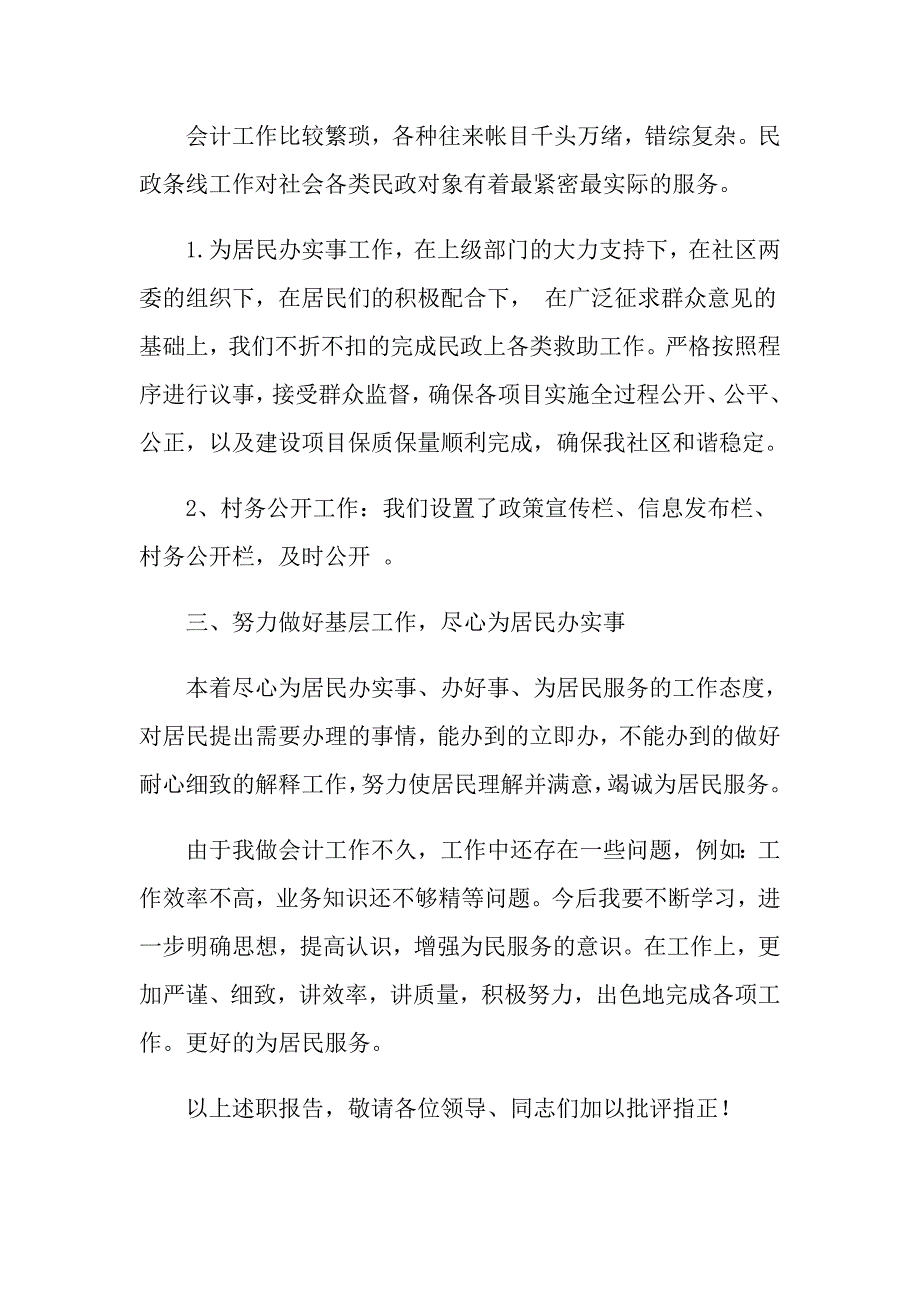 会计工作比较繁琐，各种往来帐目千头万绪，错综复杂。民政条线工作对社会各类民政对象有着最紧密最实际的服务。

1.为居民办实事工作，在上级部门的大力支持下，在社区两委的组织下，在居民们的积极配合下， 在广泛征求群众意见的基础上，我们不折不扣的完成民政上各类救助工作。严格按照程序进行议事，接受群众监督，确保各项目实施全过程公开、公平、公正，以及建设项目保质保量顺利完成，确保我社区和谐稳定。

2、村务公开工作：我们设置了政策宣传栏、信息发布栏、村务公开栏，及时公开 。

三、努力做好基层工作，尽心为居民办实事

本着尽心为居民办实事、办好事、为居民服务的工作态度，对居民提出需要办理的事情，能办到的立即办，不能办到的做好耐心细致的解释工作，努力使居民理解并满意，竭诚为居民服务。

由于我做会计工作不久，工作中还存在一些问题，例如：工作效率不高，业务知识还不够精等问题。今后我要不断学习，进一步明确思想，提高认识，增强为民服务的意识。在工作上，更加严谨、细致，讲效率，讲质量，积极努力，出色地完成各项工作。更好的为居民服务。

以上述职报告，敬请各位领导、同志们加以批评指正！